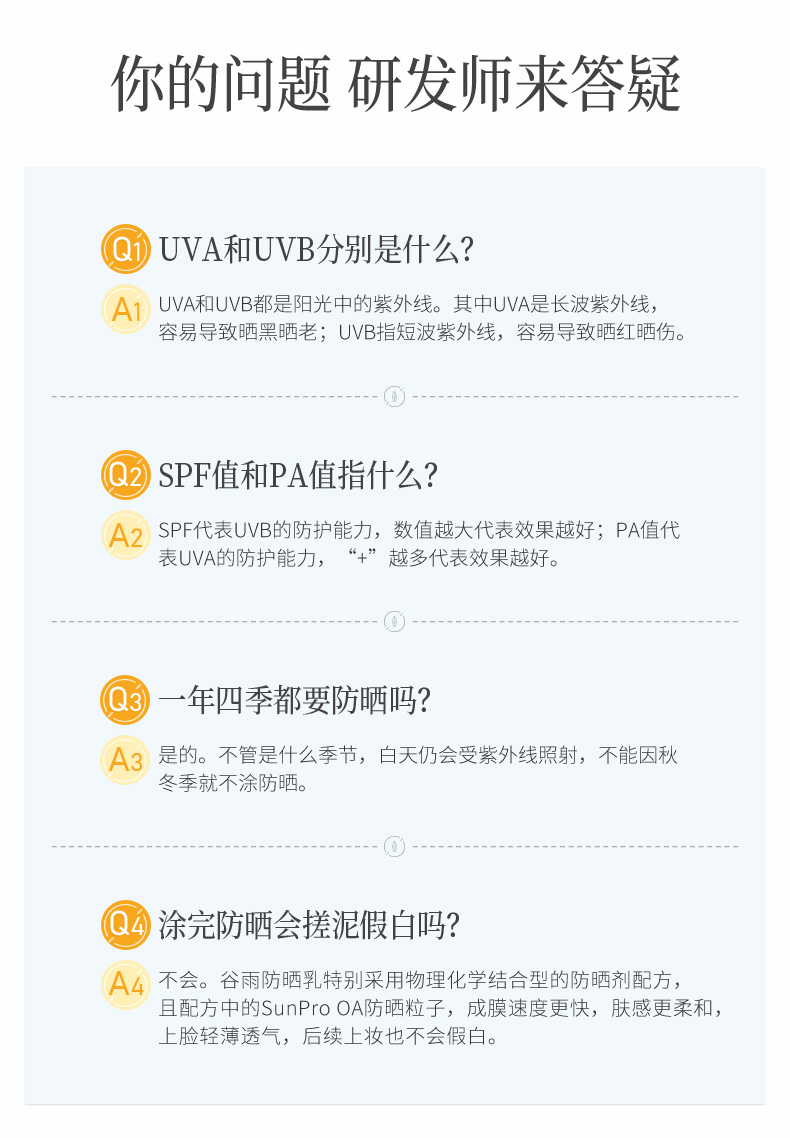 你的问题 研发师来答疑

Q1 UVA和UVB分别是什么?

A1 UVA和UVB都是阳光中的紫外线。其中UVA是长波紫外线，容易导致晒黑晒老；UVB指短波紫外线，容易导致晒红晒伤。

Q2 SPF值和PA值指什么?

A2 SPF代表UVB的防护能力，数值越大代表效果越好；PA值代表UVA的防护能力，“+”越多代表效果越好。

Q3 一年四季都要防晒吗?

A3 是的。不管是什么季节，白天仍会受紫外线照射，不能因秋冬季就不涂防晒。

Q4 涂完防晒会搓泥假白吗?

A4 不会。谷雨防晒乳特别采用物理化学结合型的防晒剂配方，且配方中的SunPro OA防晒粒子，成膜速度更快，肤感更柔和，上脸轻薄透气，后续上妆也不会假白。